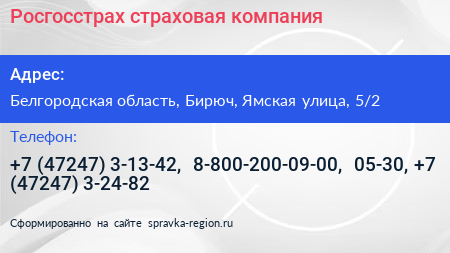 Росгосстрах страховая компания

Адрес:

Белгородская область, Бирюч, Ямская улица, 5/2

Телефон:

+7 (47247) 3-13-42, 8-800-200-09-00, 05-30, +7 (47247) 3-24-82

Сформированно на сайте spravka-region.ru